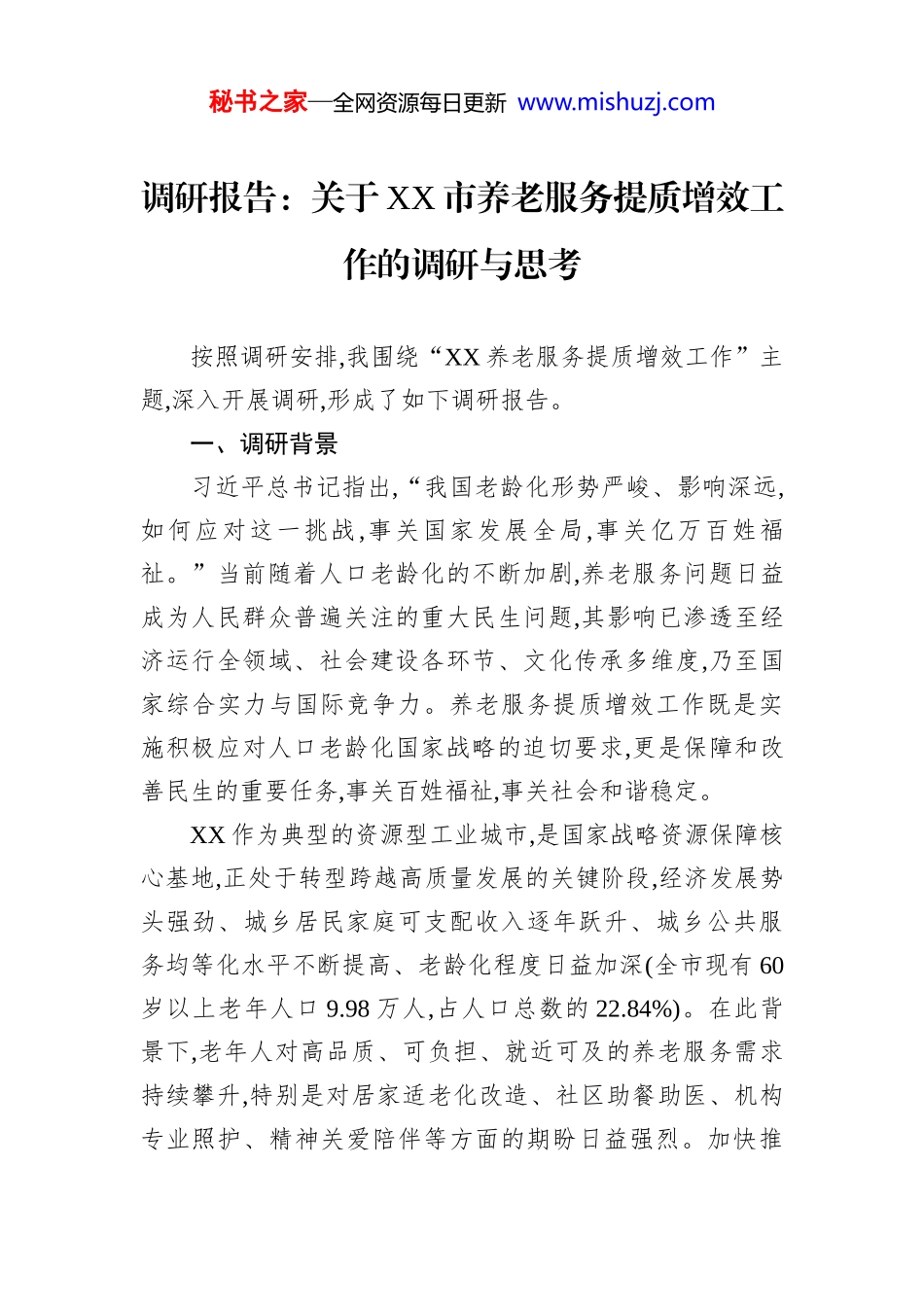 秘书之家—全网资源每日更新 www.mishuzj.com

调研报告：关于XX市养老服务提质增效工作的调研与思考

按照调研安排,我围绕“XX养老服务提质增效工作”主题,深入开展调研,形成了如下调研报告。

一、调研背景

习近平总书记指出,“我国老龄化形势严峻、影响深远,如何应对这一挑战,事关国家发展全局,事关亿万百姓福祉。”当前随着人口老龄化的不断加剧,养老服务问题日益成为人民群众普遍关注的重大民生问题,其影响已渗透至经济运行全领域、社会建设各环节、文化传承多维度,乃至国家综合实力与国际竞争力。养老服务提质增效工作既是实施积极应对人口老龄化国家战略的迫切要求,更是保障和改善民生的重要任务,事关百姓福祉,事关社会和谐稳定。

XX作为典型的资源型工业城市,是国家战略资源保障核心基地,正处于转型跨越高质量发展的关键阶段,经济发展势头强劲、城乡居民家庭可支配收入逐年跃升、城乡公共服务均等化水平不断提高、老龄化程度日益加深(全市现有60岁以上老年人口9.98万人,占人口总数的22.84%)。在此背景下,老年人对高品质、可负担、就近可及的养老服务需求持续攀升,特别是对居家适老化改造、社区助餐助医、机构专业照护、精神关爱陪伴等方面的期盼日益强烈。加快推